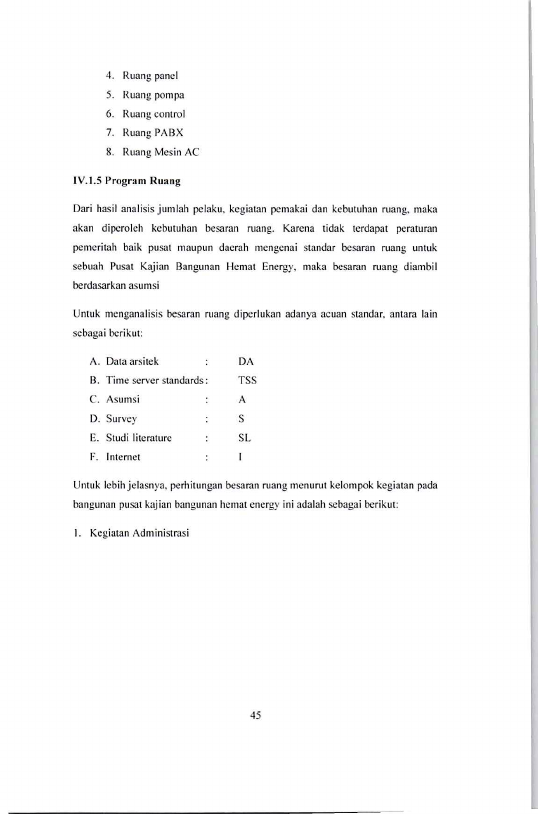 4. Ruang panel
5. Ruang pompa
6. Ruang control
7. Ruang PABX
8. Ruang Mesin AC

IV.1.5 Program Ruang

Dari hasil analisis jumlah pelaku, kegiatan pemakai dan kebutuhan ruang, maka akan diperoleh kebutuhan besaran ruang. Karena tidak terdapat peraturan pemeritah baik pusat maupun daerah mengenai standar besaran ruang untuk sebuah Pusat Kajian Bangunan Hemat Energy, maka besaran ruang diambil berdasarkan asumsi

Untuk menganalisis besaran ruang diperlukan adanya acuan standar, antara lain sebagai berikut:

A. Data arsitek : DA
B. Time server standards: TSS
C. Asumsi : A
D. Survey : S
E. Studi literature : SL
F. Internet : I

Untuk lebih jelasnya, perhitungan besaran ruang menurut kelompok kegiatan pada bangunan pusat kajian bangunan hemat energy ini adalah sebagai berikut:

1. Kegiatan Administrasi

45